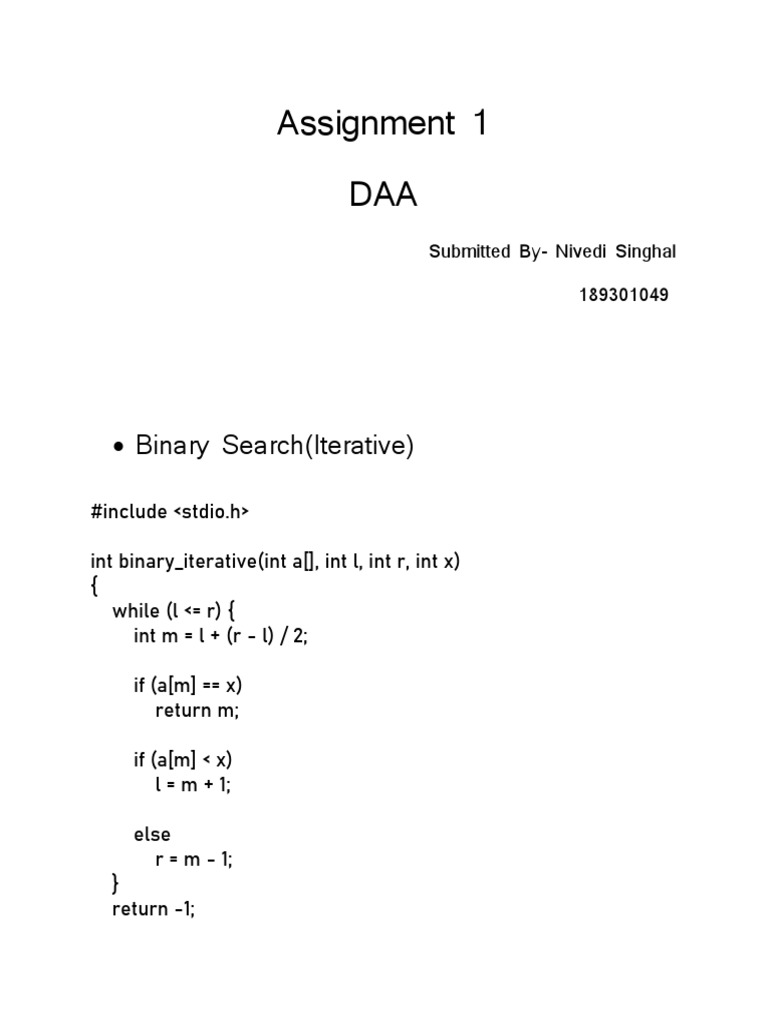 Assignment 1

DAA

Submitted By- Nivedi Singhal

189301049

• Binary Search(Iterative)

#include <stdio.h>

int binary_iterative(int a[], int l, int r, int x)
{
while (l <= r) {
int m = l + (r - l) / 2;

if (a[m] == x)
return m;

if (a[m] < x)
l = m + 1;

else
r = m - 1;
}
return -1;